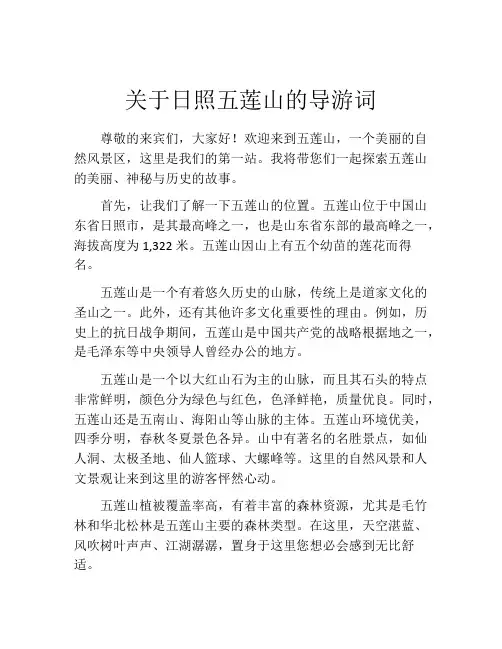 关于日照五莲山的导游词

尊敬的来宾们，大家好！欢迎来到五莲山，一个美丽的自然风景区，这里是我们的第一站。我将带您们一起探索五莲山的美丽、神秘与历史的故事。

首先，让我们了解一下五莲山的位置。五莲山位于中国山东省日照市，是其最高峰之一，也是山东省东部的最高峰之一，海拔高度为 1,322 米。五莲山因山上有五个幼苗的莲花而得名。

五莲山是一个有着悠久历史的山脉，传统上是道家文化的圣山之一。此外，还有其他许多文化重要性的理由。例如，历史上的抗日战争期间，五莲山是中国共产党的战略根据地之一，是毛泽东等中央领导人曾经办公的地方。

五莲山是一个以大红山石为主的山脉，而且其石头的特点非常鲜明，颜色分为绿色与红色，色泽鲜艳，质量优良。同时，五莲山还是五南山、海阳山等山脉的主体。五莲山环境优美，四季分明，春秋冬夏景色各异。山中有著名的名胜景点，如仙人洞、太极圣地、仙人篮球、大螺峰等。这里的自然风景和人文景观让来到这里的游客怦然心动。

五莲山植被覆盖率高，有着丰富的森林资源，尤其是毛竹林和华北松林是五莲山主要的森林类型。在这里，天空湛蓝、风吹树叶声声、江湖潺潺，置身于这里您想必会感到无比舒适。